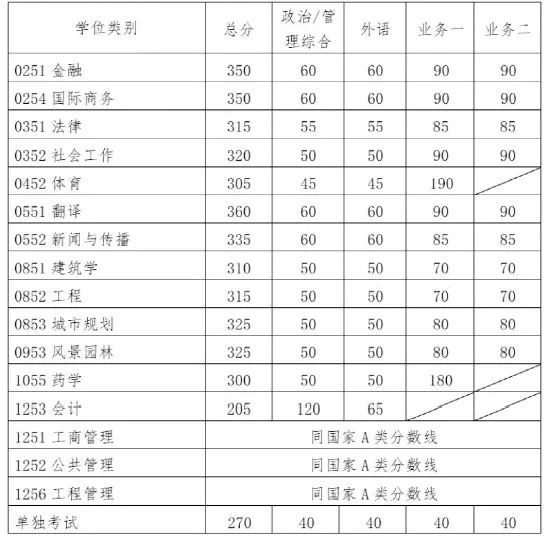 | 学位类别 | 总分 | 政治/管理综合 | 外语 | 业务一 | 业务二 |
|---|---|---|---|---|---|
| 0251 金融 | 350 | 60 | 60 | 90 | 90 |
| 0254 国际商务 | 350 | 60 | 60 | 90 | 90 |
| 0351 法律 | 315 | 55 | 55 | 85 | 85 |
| 0352 社会工作 | 320 | 50 | 50 | 90 | 90 |
| 0452 体育 | 305 | 45 | 45 | 190 | |
| 0551 翻译 | 360 | 60 | 60 | 90 | 90 |
| 0552 新闻与传播 | 335 | 60 | 60 | 85 | 85 |
| 0851 建筑学 | 310 | 50 | 50 | 70 | 70 |
| 0852 工程 | 315 | 50 | 50 | 70 | 70 |
| 0853 城市规划 | 325 | 50 | 50 | 80 | 80 |
| 0953 风景园林 | 325 | 50 | 50 | 80 | 80 |
| 1055 药学 | 300 | 50 | 50 | 180 | |
| 1253 会计 | 205 | 120 | 65 | | |
| 1251 工商管理 | 同国家 A 类分数线 | | | | |
| 1252 公共管理 | 同国家 A 类分数线 | | | | |
| 1256 工程管理 | 同国家 A 类分数线 | | | | |
| 单独考试 | 270 | 40 | 40 | 40 | 40 |